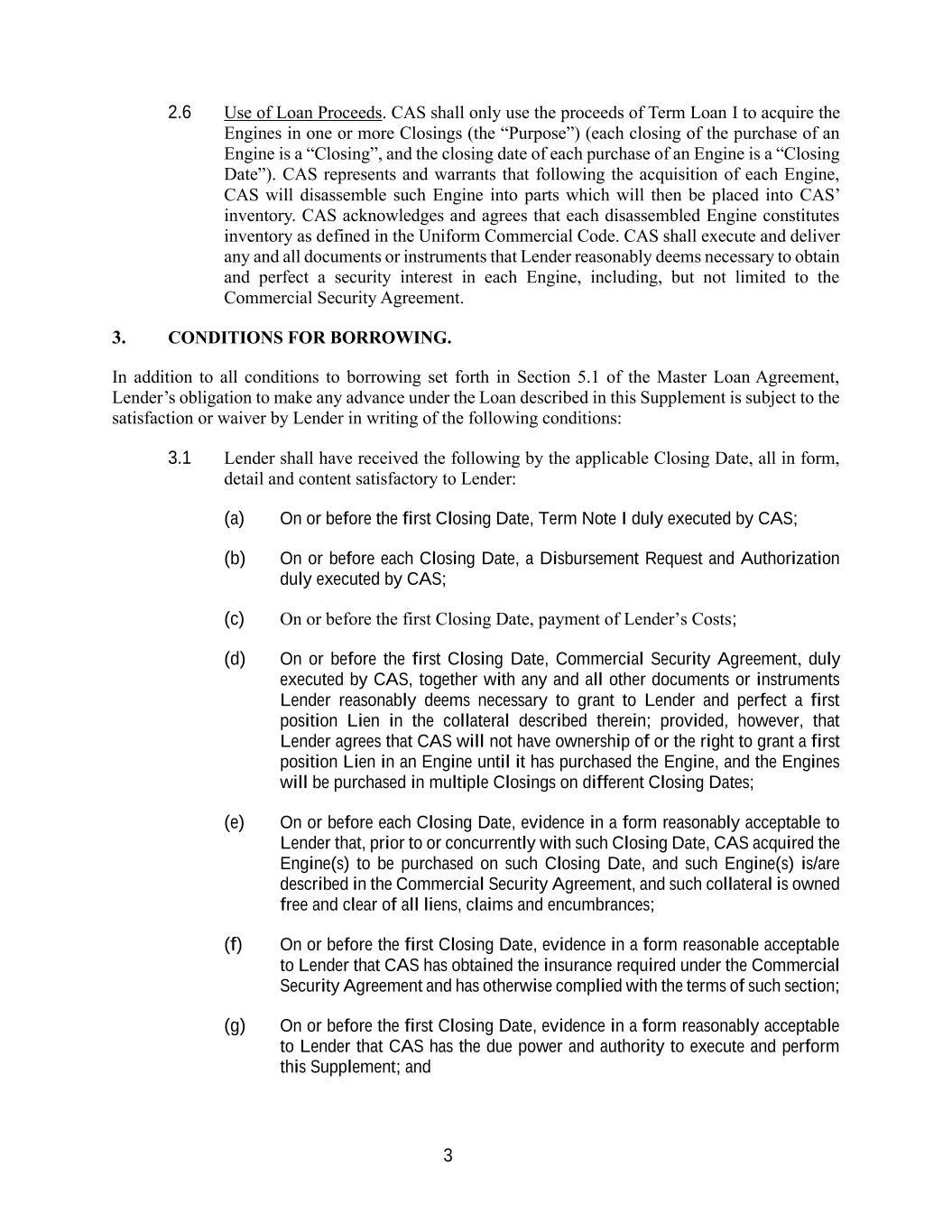 2.6 Use of Loan Proceeds. CAS shall only use the proceeds of Term Loan I to acquire the Engines in one or more Closings (the “Purpose”) (each closing of the purchase of an Engine is a “Closing”, and the closing date of each purchase of an Engine is a “Closing Date”). CAS represents and warrants that following the acquisition of each Engine, CAS will disassemble such Engine into parts which will then be placed into CAS’ inventory. CAS acknowledges and agrees that each disassembled Engine constitutes inventory as defined in the Uniform Commercial Code. CAS shall execute and deliver any and all documents or instruments that Lender reasonably deems necessary to obtain and perfect a security interest in each Engine, including, but not limited to the Commercial Security Agreement.

3. CONDITIONS FOR BORROWING.

In addition to all conditions to borrowing set forth in Section 5.1 of the Master Loan Agreement, Lender’s obligation to make any advance under the Loan described in this Supplement is subject to the satisfaction or waiver by Lender in writing of the following conditions:

3.1 Lender shall have received the following by the applicable Closing Date, all in form, detail and content satisfactory to Lender:

(a) On or before the first Closing Date, Term Note I duly executed by CAS;

(b) On or before each Closing Date, a Disbursement Request and Authorization duly executed by CAS;

(c) On or before the first Closing Date, payment of Lender’s Costs;

(d) On or before the first Closing Date, Commercial Security Agreement, duly executed by CAS, together with any and all other documents or instruments Lender reasonably deems necessary to grant to Lender and perfect a first position Lien in the collateral described therein; provided, however, that Lender agrees that CAS will not have ownership of or the right to grant a first position Lien in an Engine until it has purchased the Engine, and the Engines will be purchased in multiple Closings on different Closing Dates;

(e) On or before each Closing Date, evidence in a form reasonably acceptable to Lender that, prior to or concurrently with such Closing Date, CAS acquired the Engine(s) to be purchased on such Closing Date, and such Engine(s) is/are described in the Commercial Security Agreement, and such collateral is owned free and clear of all liens, claims and encumbrances;

(f) On or before the first Closing Date, evidence in a form reasonable acceptable to Lender that CAS has obtained the insurance required under the Commercial Security Agreement and has otherwise complied with the terms of such section;

(g) On or before the first Closing Date, evidence in a form reasonably acceptable to Lender that CAS has the due power and authority to execute and perform this Supplement; and

3